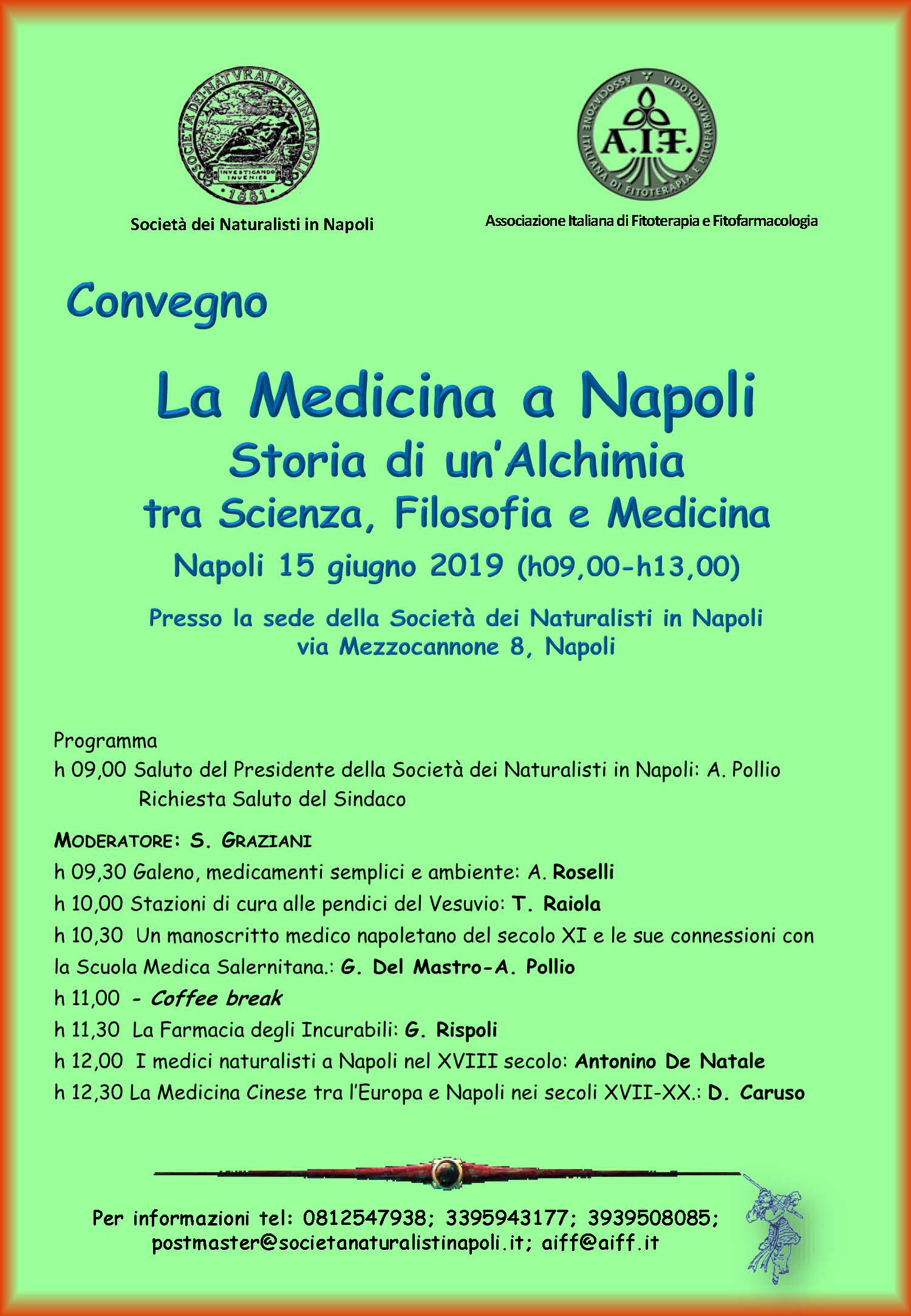 SOCIETÀ DEI NATVRALISTI IN NAPOLI
INVESTIGANDO INVENIES
1881

Società dei Naturalisti in Napoli

ASSOCIAZIONE ITALIANA DI FITOTERAPIA E FITOFARMACOLOGIA
A.I.F.

Associazione Italiana di Fitoterapia e Fitofarmacologia

Convegno

La Medicina a Napoli
Storia di un'Alchimia
tra Scienza, Filosofia e Medicina
Napoli 15 giugno 2019 (h09,00-h13,00)

Presso la sede della Società dei Naturalisti in Napoli
via Mezzocannone 8, Napoli

Programma
h 09,00 Saluto del Presidente della Società dei Naturalisti in Napoli: A. Pollio
Richiesta Saluto del Sindaco

MODERATORE: S. GRAZIANI
h 09,30 Galeno, medicamenti semplici e ambiente: A. Roselli
h 10,00 Stazioni di cura alle pendici del Vesuvio: T. Raiola
h 10,30 Un manoscritto medico napoletano del secolo XI e le sue connessioni con la Scuola Medica Salernitana.: G. Del Mastro-A. Pollio
h 11,00 - Coffee break
h 11,30 La Farmacia degli Incurabili: G. Rispoli
h 12,00 I medici naturalisti a Napoli nel XVIII secolo: Antonino De Natale
h 12,30 La Medicina Cinese tra l'Europa e Napoli nei secoli XVII-XX.: D. Caruso

Per informazioni tel: 0812547938; 3395943177; 3939508085;
postmaster@societanaturalistinapoli.it; aiff@aiff.it